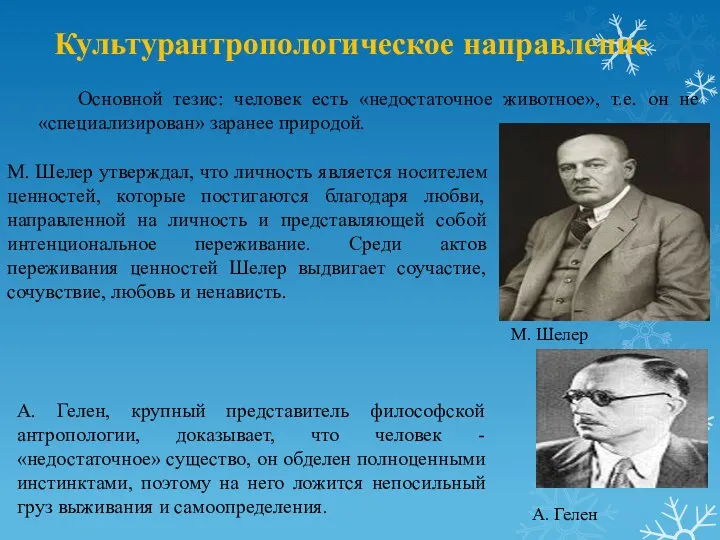 Культурантропологическое направление

Основной тезис: человек есть «недостаточное животное», т.е. он не «специализирован» заранее природой.

М. Шелер утверждал, что личность является носителем ценностей, которые постигаются благодаря любви, направленной на личность и представляющей собой интенциональное переживание. Среди актов переживания ценностей Шелер выдвигает соучастие, сочувствие, любовь и ненависть.

М. Шелер

А. Гелен, крупный представитель философской антропологии, доказывает, что человек - «недостаточное» существо, он обделен полноценными инстинктами, поэтому на него ложится непосильный груз выживания и самоопределения.

А. Гелен